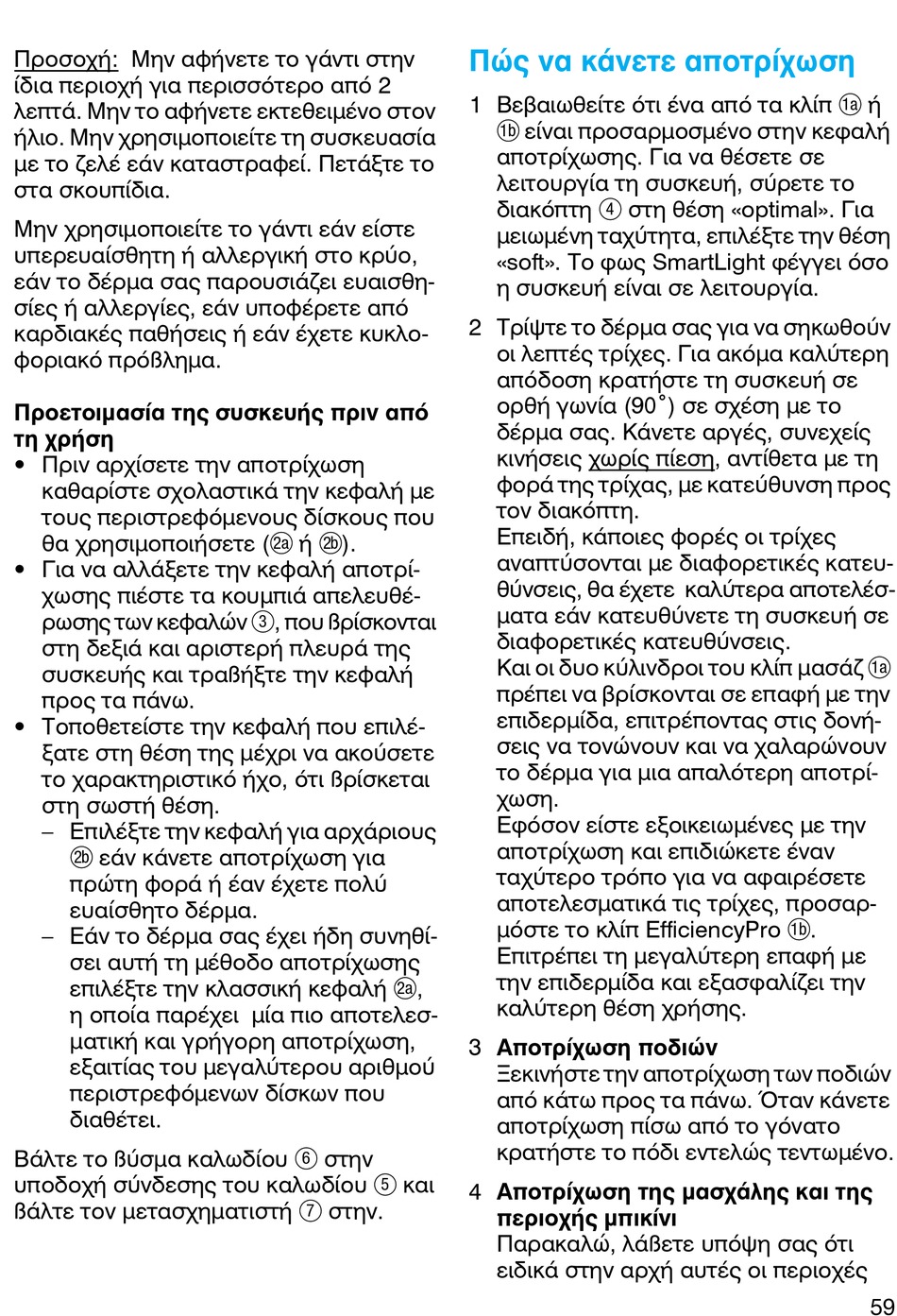 Προσοχή: Μην αφήνετε το γάντι στην ίδια περιοχή για περισσότερο από 2 λεπτά. Μην το αφήνετε εκτεθειμένο στον ήλιο. Μην χρησιμοποιείτε τη συσκευασία με το ζελέ εάν καταστραφεί. Πετάξτε το στα σκουπίδια.

Μην χρησιμοποιείτε το γάντι εάν είστε υπερευαίσθητη ή αλλεργική στο κρύο, εάν το δέρμα σας παρουσιάζει ευαισθησίες ή αλλεργίες, εάν υποφέρετε από καρδιακές παθήσεις ή εάν έχετε κυκλοφοριακό πρόβλημα.

Προετοιμασία της συσκευής πριν από τη χρήση
• Πριν αρχίσετε την αποτρίχωση καθαρίστε σχολαστικά την κεφαλή με τους περιστρεφόμενους δίσκους που θα χρησιμοποιήσετε (2a ή 2b).
• Για να αλλάξετε την κεφαλή αποτρίχωσης πιέστε τα κουμπιά απελευθέρωσης των κεφαλών 3, που βρίσκονται στη δεξιά και αριστερή πλευρά της συσκευής και τραβήξτε την κεφαλή προς τα πάνω.
• Τοποθετείστε την κεφαλή που επιλέξατε στη θέση της μέχρι να ακούσετε το χαρακτηριστικό ήχο, ότι βρίσκεται στη σωστή θέση.
– Επιλέξτε την κεφαλή για αρχάριους 2b εάν κάνετε αποτρίχωση για πρώτη φορά ή έαν έχετε πολύ ευαίσθητο δέρμα.
– Εάν το δέρμα σας έχει ήδη συνηθίσει αυτή τη μέθοδο αποτρίχωσης επιλέξτε την κλασσική κεφαλή 2a, η οποία παρέχει μία πιο αποτελεσματική και γρήγορη αποτρίχωση, εξαιτίας του μεγαλύτερου αριθμού περιστρεφόμενων δίσκων που διαθέτει.

Βάλτε το βύσμα καλωδίου 6 στην υποδοχή σύνδεσης του καλωδίου 5 και βάλτε τον μετασχηματιστή 7 στην.

Πώς να κάνετε αποτρίχωση

1 Βεβαιωθείτε ότι ένα από τα κλίπ 1a ή 1b είναι προσαρμοσμένο στην κεφαλή αποτρίχωσης. Για να θέσετε σε λειτουργία τη συσκευή, σύρετε το διακόπτη 4 στη θέση «optimal». Για μειωμένη ταχύτητα, επιλέξτε την θέση «soft». Το φως SmartLight φέγγει όσο η συσκευή είναι σε λειτουργία.

2 Τρίψτε το δέρμα σας για να σηκωθούν οι λεπτές τρίχες. Για ακόμα καλύτερη απόδοση κρατήστε τη συσκευή σε ορθή γωνία (90˚) σε σχέση με το δέρμα σας. Κάνετε αργές, συνεχείς κινήσεις χωρίς πίεση, αντίθετα με τη φορά της τρίχας, με κατεύθυνση προς τον διακόπτη.
Επειδή, κάποιες φορές οι τρίχες αναπτύσονται με διαφορετικές κατευθύνσεις, θα έχετε καλύτερα αποτελέσματα εάν κατευθύνετε τη συσκευή σε διαφορετικές κατευθύνσεις.
Και οι δυο κύλινδροι του κλίπ μασάζ 1a πρέπει να βρίσκονται σε επαφή με την επιδερμίδα, επιτρέποντας στις δονήσεις να τονώνουν και να χαλαρώνουν το δέρμα για μια απαλότερη αποτρίχωση.
Εφόσον είστε εξοικειωμένες με την αποτρίχωση και επιδιώκετε έναν ταχύτερο τρόπο για να αφαιρέσετε αποτελεσματικά τις τρίχες, προσαρμόστε το κλίπ EfficiencyPro 1b. Επιτρέπει τη μεγαλύτερη επαφή με την επιδερμίδα και εξασφαλίζει την καλύτερη θέση χρήσης.

3 Αποτρίχωση ποδιών
Ξεκινήστε την αποτρίχωση των ποδιών από κάτω προς τα πάνω. Όταν κάνετε αποτρίχωση πίσω από το γόνατο κρατήστε το πόδι εντελώς τεντωμένο.

4 Αποτρίχωση της μασχάλης και της περιοχής μπικίνι
Παρακαλώ, λάβετε υπόψη σας ότι ειδικά στην αρχή αυτές οι περιοχές

59